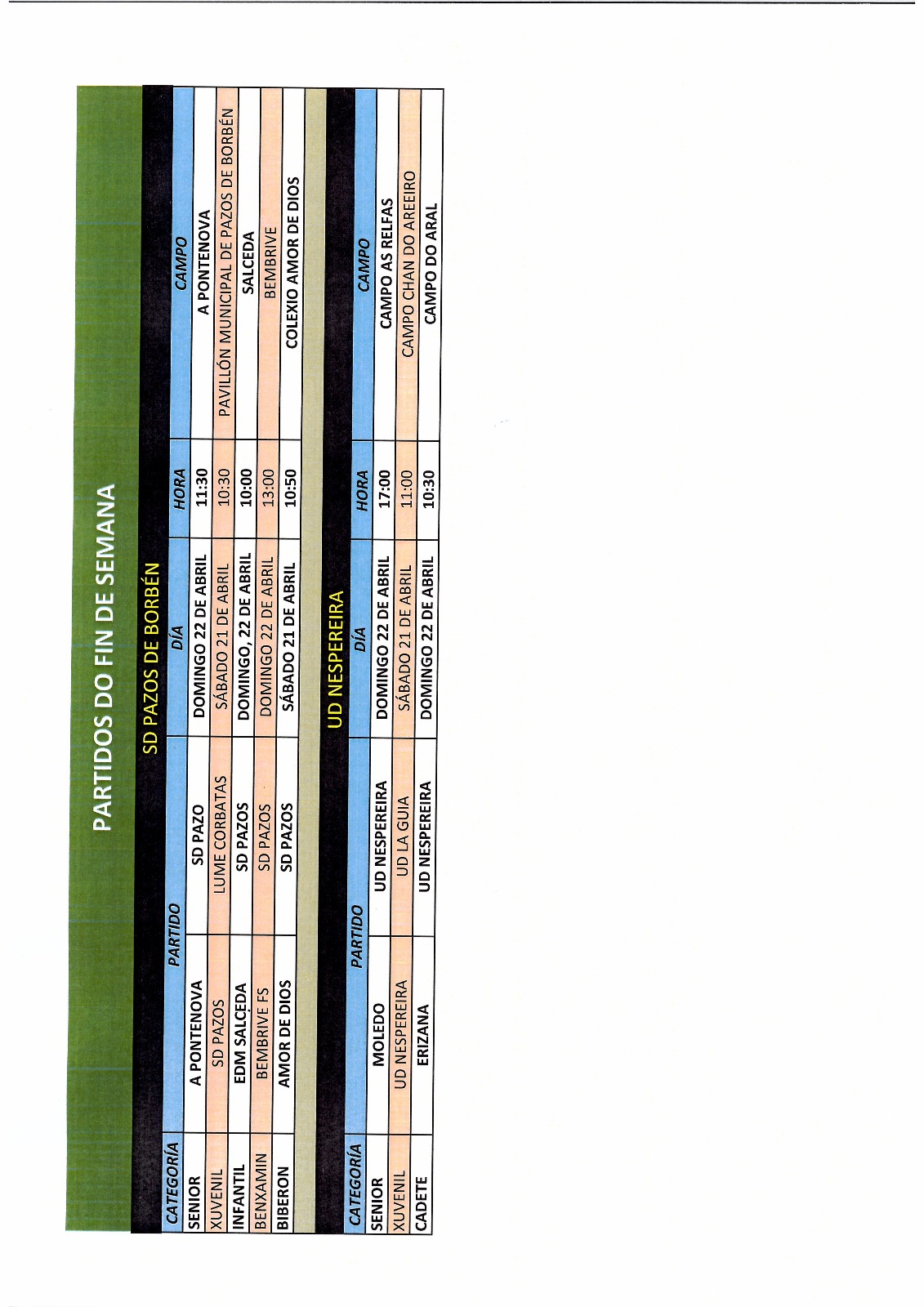 PARTIDOS DO FIN DE SEMANA

SD PAZOS DE BORBÉN

| CATEGORÍA | PARTIDO | | DÍA | HORA | CAMPO |
|---|---|---|---|---|---|
| SENIOR | A PONTENOVA | SD PAZO | DOMINGO 22 DE ABRIL | 11:30 | A PONTENOVA |
| XUVENIL | SD PAZOS | LUME CORBATAS | SÁBADO 21 DE ABRIL | 10:30 | PAVILLÓN MUNICIPAL DE PAZOS DE BORBÉN |
| INFANTIL | EDM SALCEDA | SD PAZOS | DOMINGO, 22 DE ABRIL | 10:00 | SALCEDA |
| BENXAMIN | BEMBRIVE FS | SD PAZOS | DOMINGO 22 DE ABRIL | 13:00 | BEMBRIVE |
| BIBERON | AMOR DE DIOS | SD PAZOS | SÁBADO 21 DE ABRIL | 10:50 | COLEXIO AMOR DE DIOS |

UD NESPEREIRA

| CATEGORÍA | PARTIDO | | DÍA | HORA | CAMPO |
|---|---|---|---|---|---|
| SENIOR | MOLEDO | UD NESPEREIRA | DOMINGO 22 DE ABRIL | 17:00 | CAMPO AS RELFAS |
| XUVENIL | UD NESPEREIRA | UD LA GUIA | SÁBADO 21 DE ABRIL | 11:00 | CAMPO CHAN DO AREEIRO |
| CADETE | ERIZANA | UD NESPEREIRA | DOMINGO 22 DE ABRIL | 10:30 | CAMPO DO ARAL |